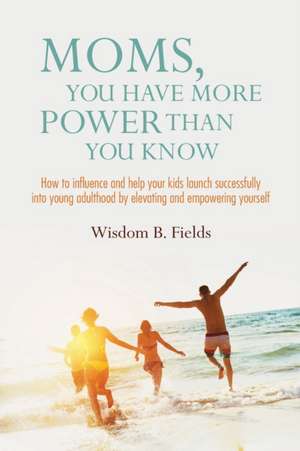 MOMS,
YOU HAVE MORE
POWER THAN
YOU KNOW

How to influence and help your kids launch successfully into young adulthood by elevating and empowering yourself

Wisdom B. Fields